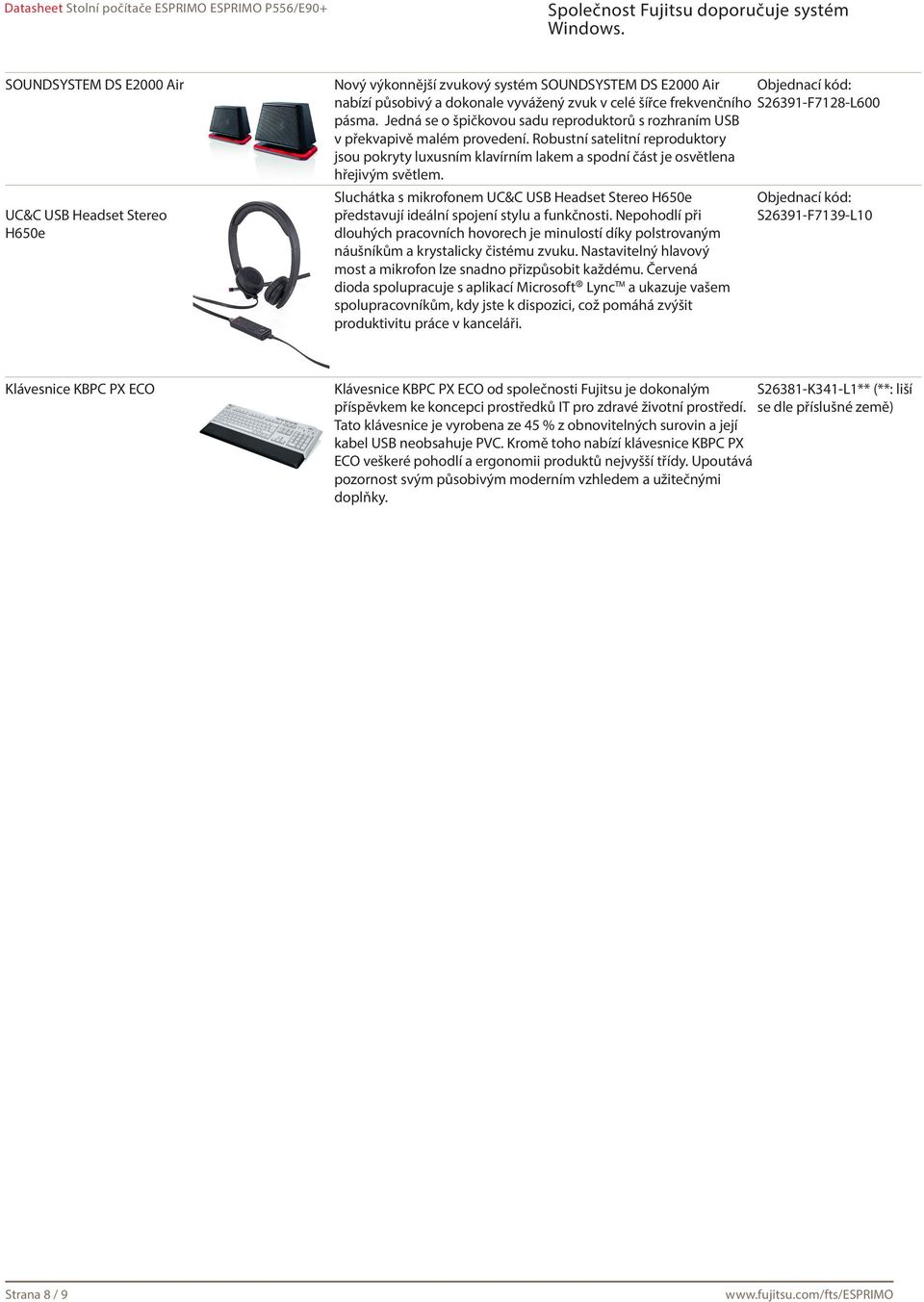 Datasheet Stolní počítače ESPRIMO ESPRIMO P556/E90+

Společnost Fujitsu doporučuje systém Windows.

| SOUNDSYSTEM DS E2000 Air | Nový výkonnější zvukový systém SOUNDSYSTEM DS E2000 Air nabízí působivý a dokonale vyvážený zvuk v celé šířce frekvenčního pásma. Jedná se o špičkovou sadu reproduktorů s rozhraním USB v překvapivě malém provedení. Robustní satelitní reproduktory jsou pokryty luxusním klavírním lakem a spodní část je osvětlena hřejivým světlem. | Objednací kód: S26391-F7128-L600 |
|---|---|---|
| UC&C USB Headset Stereo H650e | Sluchátka s mikrofonem UC&C USB Headset Stereo H650e představují ideální spojení stylu a funkčnosti. Nepohodlí při dlouhých pracovních hovorech je minulostí díky polstrovaným náušníkům a krystalicky čistému zvuku. Nastavitelný hlavový most a mikrofon lze snadno přizpůsobit každému. Červená dioda spolupracuje s aplikací Microsoft® Lync™ a ukazuje vašem spolupracovníkům, kdy jste k dispozici, což pomáhá zvýšit produktivitu práce v kanceláři. | Objednací kód: S26391-F7139-L10 |
| Klávesnice KBPC PX ECO | Klávesnice KBPC PX ECO od společnosti Fujitsu je dokonalým příspěvkem ke koncepci prostředků IT pro zdravé životní prostředí. Tato klávesnice je vyrobena ze 45 % z obnovitelných surovin a její kabel USB neobsahuje PVC. Kromě toho nabízí klávesnice KBPC PX ECO veškeré pohodlí a ergonomii produktů nejvyšší třídy. Upoutává pozornost svým působivým moderním vzhledem a užitečnými doplňky. | S26381-K341-L1** (**: liší se dle příslušné země) |

Strana 8 / 9

www.fujitsu.com/fts/ESPRIMO